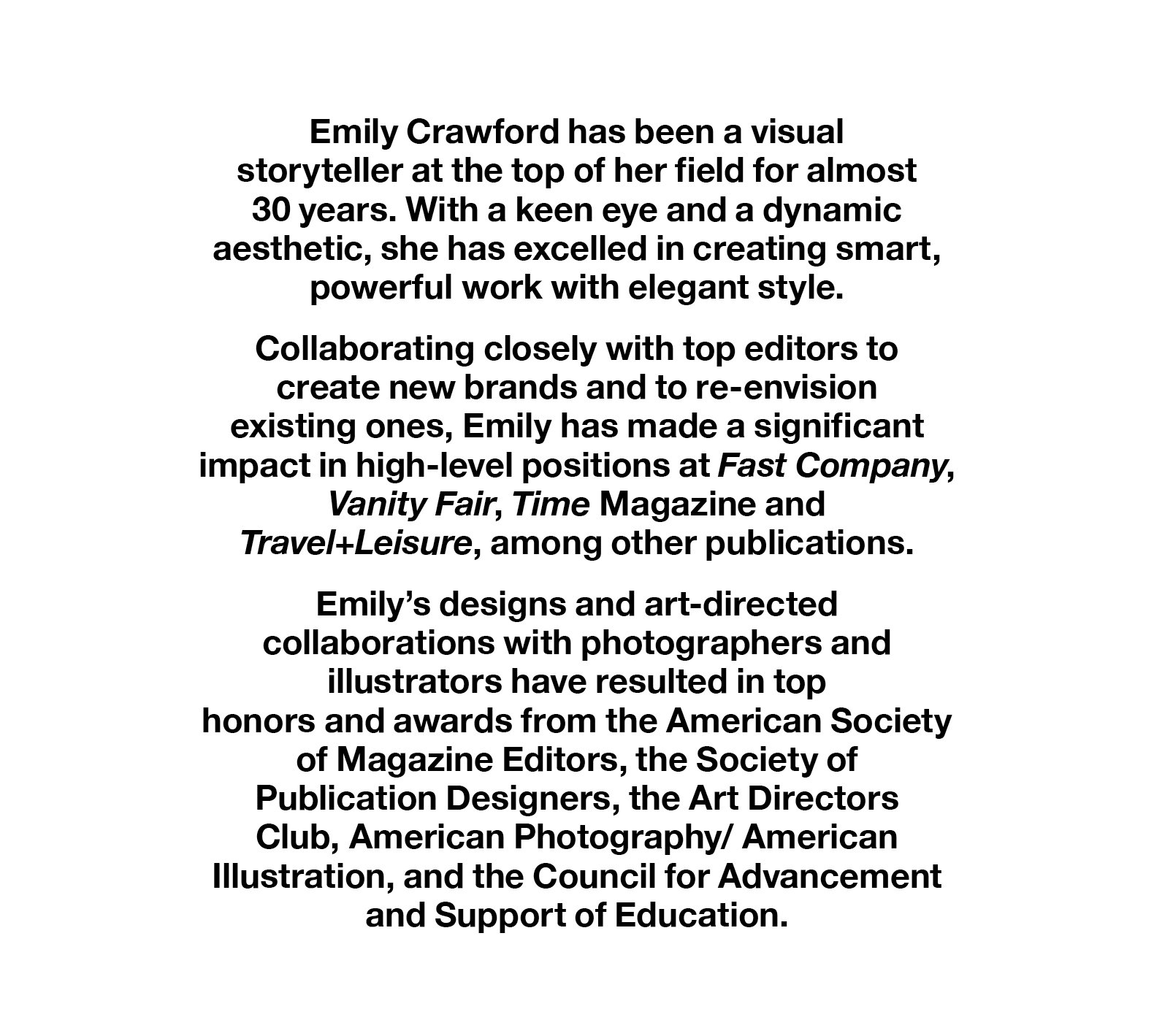 Emily Crawford has been a visual storyteller at the top of her field for almost 30 years. With a keen eye and a dynamic aesthetic, she has excelled in creating smart, powerful work with elegant style.

Collaborating closely with top editors to create new brands and to re-envision existing ones, Emily has made a significant impact in high-level positions at Fast Company, Vanity Fair, Time Magazine and Travel+Leisure, among other publications.

Emily’s designs and art-directed collaborations with photographers and illustrators have resulted in top honors and awards from the American Society of Magazine Editors, the Society of Publication Designers, the Art Directors Club, American Photography/ American Illustration, and the Council for Advancement and Support of Education.